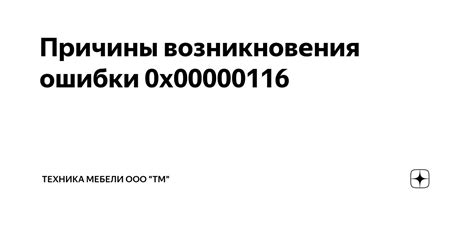 Причины возникновения ошибки 0x00000116

ТЕХНИКА МЕБЕЛИ ООО "ТМ"